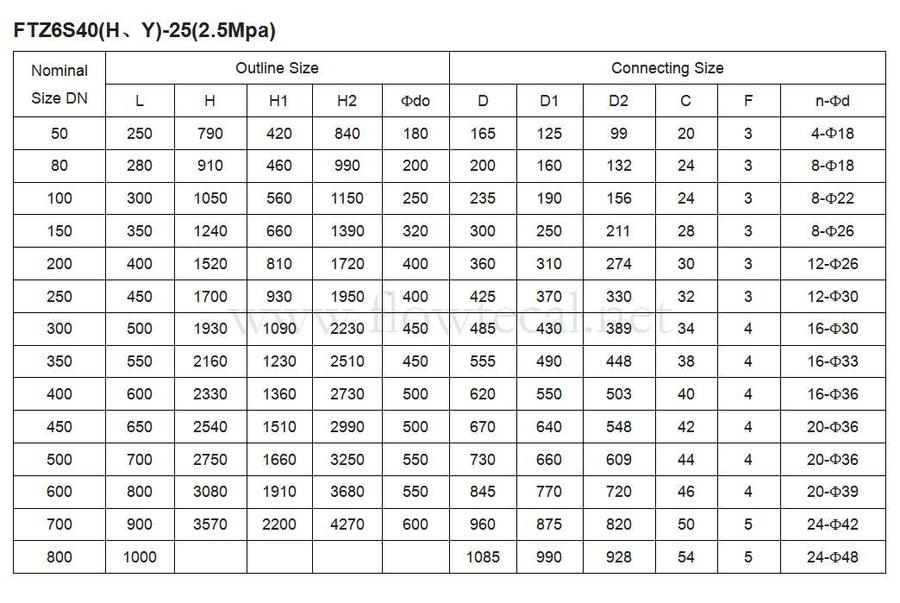 FTZ6S40(H、Y)-25(2.5Mpa)

| Nominal Size DN | Outline Size | | | | | Connecting Size | | | | | |
|---|---|---|---|---|---|---|---|---|---|---|---|
| | L | H | H1 | H2 | Φdo | D | D1 | D2 | C | F | n-Φd |
| 50 | 250 | 790 | 420 | 840 | 180 | 165 | 125 | 99 | 20 | 3 | 4-Φ18 |
| 80 | 280 | 910 | 460 | 990 | 200 | 200 | 160 | 132 | 24 | 3 | 8-Φ18 |
| 100 | 300 | 1050 | 560 | 1150 | 250 | 235 | 190 | 156 | 24 | 3 | 8-Φ22 |
| 150 | 350 | 1240 | 660 | 1390 | 320 | 300 | 250 | 211 | 28 | 3 | 8-Φ26 |
| 200 | 400 | 1520 | 810 | 1720 | 400 | 360 | 310 | 274 | 30 | 3 | 12-Φ26 |
| 250 | 450 | 1700 | 930 | 1950 | 400 | 425 | 370 | 330 | 32 | 3 | 12-Φ30 |
| 300 | 500 | 1930 | 1090 | 2230 | 450 | 485 | 430 | 389 | 34 | 4 | 16-Φ30 |
| 350 | 550 | 2160 | 1230 | 2510 | 450 | 555 | 490 | 448 | 38 | 4 | 16-Φ33 |
| 400 | 600 | 2330 | 1360 | 2730 | 500 | 620 | 550 | 503 | 40 | 4 | 16-Φ36 |
| 450 | 650 | 2540 | 1510 | 2990 | 500 | 670 | 640 | 548 | 42 | 4 | 20-Φ36 |
| 500 | 700 | 2750 | 1660 | 3250 | 550 | 730 | 660 | 609 | 44 | 4 | 20-Φ36 |
| 600 | 800 | 3080 | 1910 | 3680 | 550 | 845 | 770 | 720 | 46 | 4 | 20-Φ39 |
| 700 | 900 | 3570 | 2200 | 4270 | 600 | 960 | 875 | 820 | 50 | 5 | 24-Φ42 |
| 800 | 1000 | | | | | 1085 | 990 | 928 | 54 | 5 | 24-Φ48 |

www.flowtecal.net